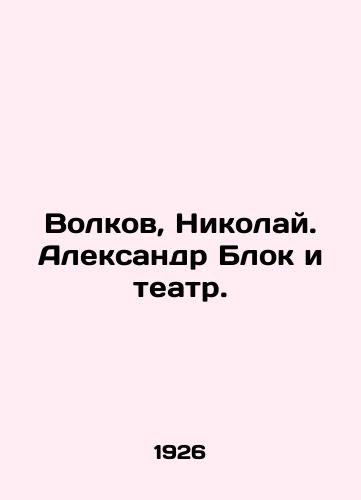 Волков, Николай. Александр Блок и театр.

1926